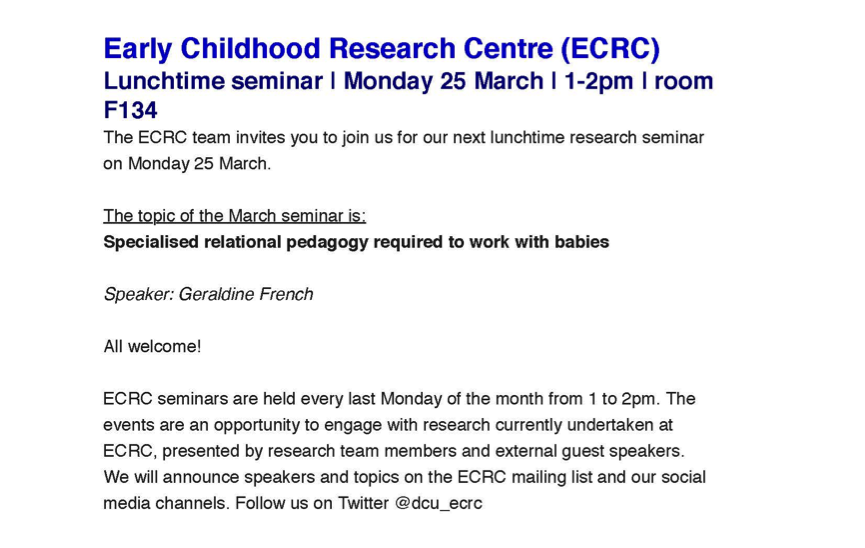 Early Childhood Research Centre (ECRC)
Lunchtime seminar | Monday 25 March | 1-2pm | room F134

The ECRC team invites you to join us for our next lunchtime research seminar on Monday 25 March.

The topic of the March seminar is:
Specialised relational pedagogy required to work with babies

Speaker: Geraldine French

All welcome!

ECRC seminars are held every last Monday of the month from 1 to 2pm. The events are an opportunity to engage with research currently undertaken at ECRC, presented by research team members and external guest speakers. We will announce speakers and topics on the ECRC mailing list and our social media channels. Follow us on Twitter @dcu_ecrc